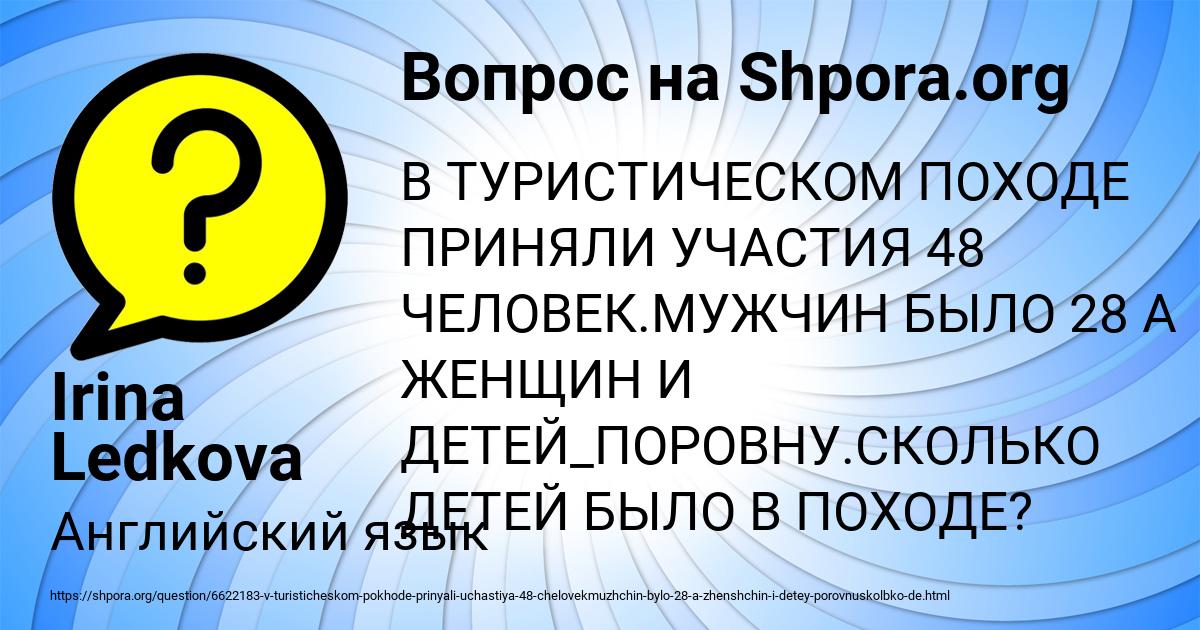 Вопрос на Shpora.org

?

В ТУРИСТИЧЕСКОМ ПОХОДЕ ПРИНЯЛИ УЧАСТИЯ 48 ЧЕЛОВЕК.МУЖЧИН БЫЛО 28 А ЖЕНЩИН И ДЕТЕЙ_ПОРОВНУ.СКОЛЬКО ДЕТЕЙ БЫЛО В ПОХОДЕ?

Irina Ledkova

Английский язык

https://shpora.org/question/6622183-v-turisticheskom-pokhode-prinyali-uchastiya-48-chelovekmuzhchin-bylo-28-a-zhenshchin-i-detey-porovnuskolbko-de.html